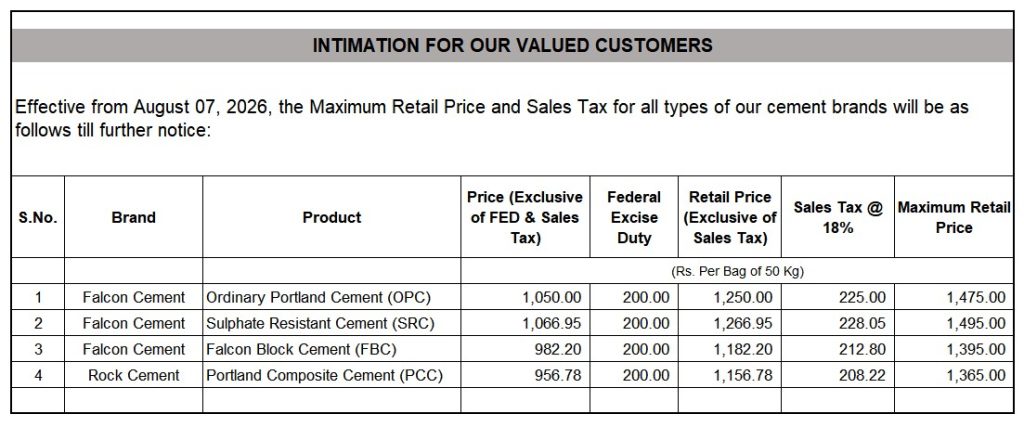 INTIMATION FOR OUR VALUED CUSTOMERS

Effective from August 07, 2026, the Maximum Retail Price and Sales Tax for all types of our cement brands will be as follows till further notice:

| S.No. | Brand | Product | Price (Exclusive of FED & Sales Tax) | Federal Excise Duty | Retail Price (Exclusive of Sales Tax) | Sales Tax @ 18% | Maximum Retail Price |
|---|---|---|---|---|---|---|---|
| | | | (Rs. Per Bag of 50 Kg) | | | | |
| 1 | Falcon Cement | Ordinary Portland Cement (OPC) | 1,050.00 | 200.00 | 1,250.00 | 225.00 | 1,475.00 |
| 2 | Falcon Cement | Sulphate Resistant Cement (SRC) | 1,066.95 | 200.00 | 1,266.95 | 228.05 | 1,495.00 |
| 3 | Falcon Cement | Falcon Block Cement (FBC) | 982.20 | 200.00 | 1,182.20 | 212.80 | 1,395.00 |
| 4 | Rock Cement | Portland Composite Cement (PCC) | 956.78 | 200.00 | 1,156.78 | 208.22 | 1,365.00 |
| | | | | | | | |